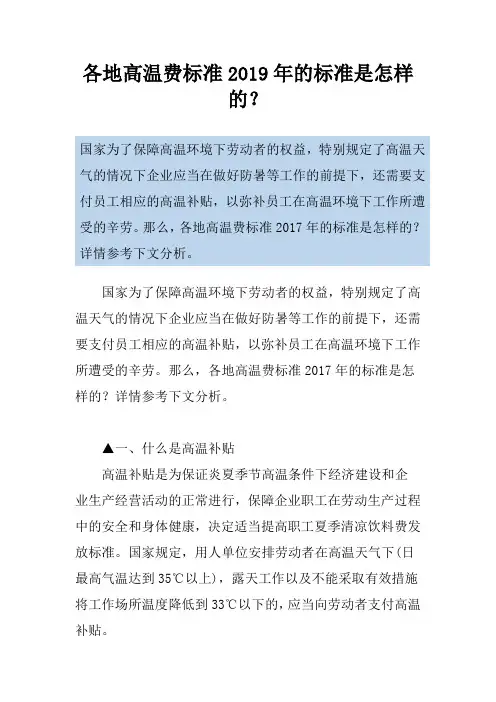 各地高温费标准 2019 年的标准是怎样的？

国家为了保障高温环境下劳动者的权益，特别规定了高温天气的情况下企业应当在做好防暑等工作的前提下，还需要支付员工相应的高温补贴，以弥补员工在高温环境下工作所遭受的辛劳。那么，各地高温费标准 2017 年的标准是怎样的？详情参考下文分析。

国家为了保障高温环境下劳动者的权益，特别规定了高温天气的情况下企业应当在做好防暑等工作的前提下，还需要支付员工相应的高温补贴，以弥补员工在高温环境下工作所遭受的辛劳。那么，各地高温费标准 2017 年的标准是怎样的？详情参考下文分析。

▲一、什么是高温补贴

高温补贴是为保证炎夏季节高温条件下经济建设和企业生产经营活动的正常进行，保障企业职工在劳动生产过程中的安全和身体健康，决定适当提高职工夏季清凉饮料费发放标准。国家规定，用人单位安排劳动者在高温天气下（日最高气温达到 35℃以上），露天工作以及不能采取有效措施将工作场所温度降低到 33℃以下的，应当向劳动者支付高温补贴。